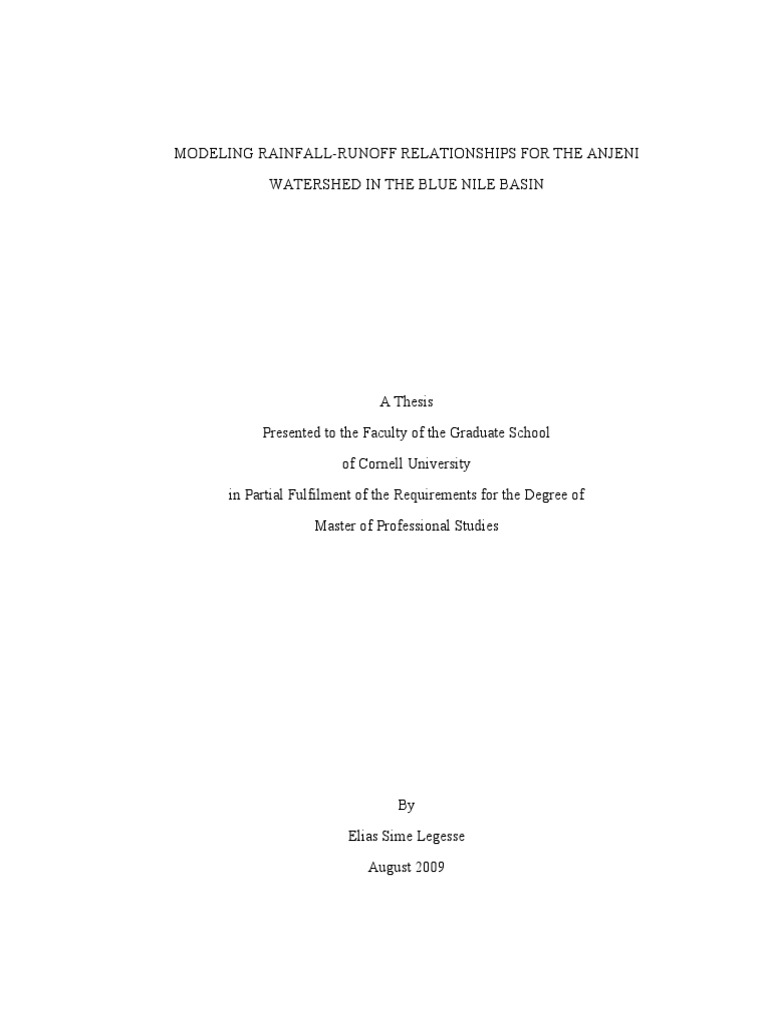 MODELING RAINFALL-RUNOFF RELATIONSHIPS FOR THE ANJENI WATERSHED IN THE BLUE NILE BASIN

A Thesis
Presented to the Faculty of the Graduate School
of Cornell University
in Partial Fulfilment of the Requirements for the Degree of
Master of Professional Studies

By
Elias Sime Legesse
August 2009